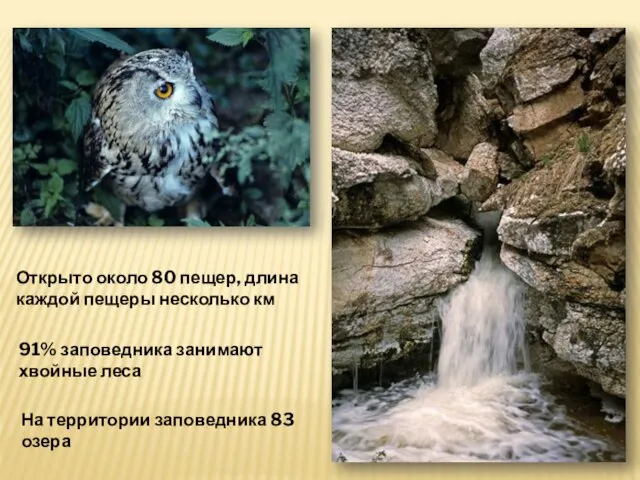 Открыто около 80 пещер, длина каждой пещеры несколько км

91% заповедника занимают хвойные леса

На территории заповедника 83 озера